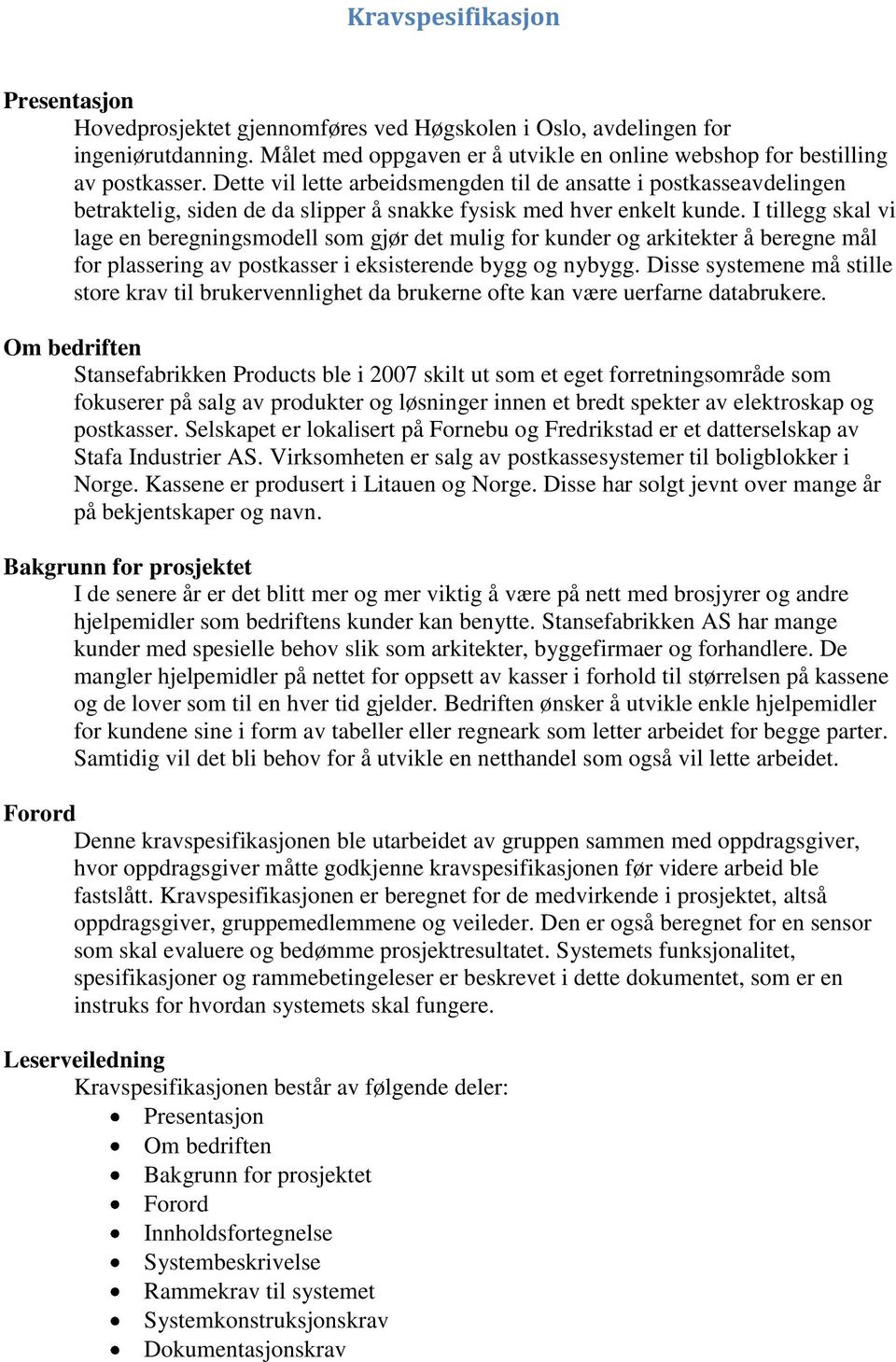 Kravspesifikasjon

Presentasjon

Hovedprosjektet gjennomføres ved Høgskolen i Oslo, avdelingen for ingeniørutdanning. Målet med oppgaven er å utvikle en online webshop for bestilling av postkasser. Dette vil lette arbeidsmengden til de ansatte i postkasseavdelingen betraktelig, siden de da slipper å snakke fysisk med hver enkelt kunde. I tillegg skal vi lage en beregningsmodell som gjør det mulig for kunder og arkitekter å beregne mål for plassering av postkasser i eksisterende bygg og nybygg. Disse systemene må stille store krav til brukervennlighet da brukerne ofte kan være uerfarne databrukere.

Om bedriften

Stansefabrikken Products ble i 2007 skilt ut som et eget forretningsområde som fokuserer på salg av produkter og løsninger innen et bredt spekter av elektroskap og postkasser. Selskapet er lokalisert på Fornebu og Fredrikstad er et datterselskap av Stafa Industrier AS. Virksomheten er salg av postkassesystemer til boligblokker i Norge. Kassene er produsert i Litauen og Norge. Disse har solgt jevnt over mange år på bekjentskaper og navn.

Bakgrunn for prosjektet

I de senere år er det blitt mer og mer viktig å være på nett med brosjyrer og andre hjelpemidler som bedriftens kunder kan benytte. Stansefabrikken AS har mange kunder med spesielle behov slik som arkitekter, byggefirmaer og forhandlere. De mangler hjelpemidler på nettet for oppsett av kasser i forhold til størrelsen på kassene og de lover som til en hver tid gjelder. Bedriften ønsker å utvikle enkle hjelpemidler for kundene sine i form av tabeller eller regneark som letter arbeidet for begge parter. Samtidig vil det bli behov for å utvikle en netthandel som også vil lette arbeidet.

Forord

Denne kravspesifikasjonen ble utarbeidet av gruppen sammen med oppdragsgiver, hvor oppdragsgiver måtte godkjenne kravspesifikasjonen før videre arbeid ble fastslått. Kravspesifikasjonen er beregnet for de medvirkende i prosjektet, altså oppdragsgiver, gruppemedlemmene og veileder. Den er også beregnet for en sensor som skal evaluere og bedømme prosjektresultatet. Systemets funksjonalitet, spesifikasjoner og rammebetingeleser er beskrevet i dette dokumentet, som er en instruks for hvordan systemets skal fungere.

Leserveiledning

Kravspesifikasjonen består av følgende deler:
- Presentasjon
- Om bedriften
- Bakgrunn for prosjektet
- Forord
- Innholdsfortegnelse
- Systembeskrivelse
- Rammekrav til systemet
- Systemkonstruksjonskrav
- Dokumentasjonskrav